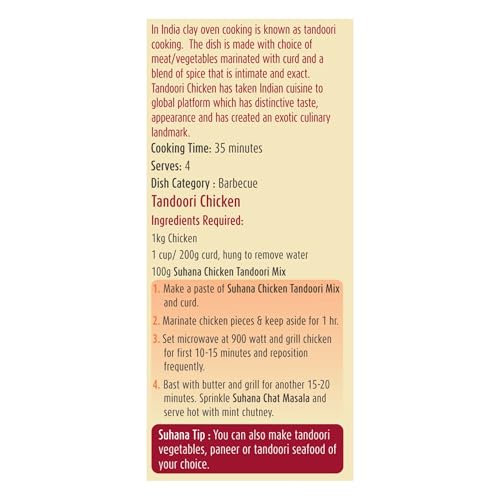 In India clay oven cooking is known as tandoori cooking.  The dish is made with choice of meat/vegetables marinated with curd and a blend of spice that is intimate and exact. Tandoori Chicken has taken Indian cuisine to global platform which has distinctive taste, appearance and has created an exotic culinary landmark.

Cooking Time: 35 minutes

Serves: 4

Dish Category : Barbecue

Tandoori Chicken

Ingredients Required:

1kg Chicken

1 cup/ 200g curd, hung to remove water

100g Suhana Chicken Tandoori Mix

1. Make a paste of Suhana Chicken Tandoori Mix and curd.

2. Marinate chicken pieces & keep aside for 1 hr.

3. Set microwave at 900 watt and grill chicken for first 10-15 minutes and reposition frequently.

4. Bast with butter and grill for another 15-20 minutes. Sprinkle Suhana Chat Masala and serve hot with mint chutney.

Suhana Tip : You can also make tandoori vegetables, paneer or tandoori seafood of your choice.